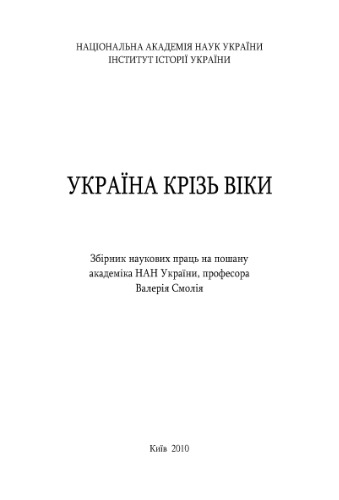 НАЦІОНАЛЬНА АКАДЕМІЯ НАУК УКРАЇНИ
ІНСТИТУТ ІСТОРІЇ УКРАЇНИ

УКРАЇНА КРІЗЬ ВІКИ

Збірник наукових праць на пошану академіка НАН України, професора Валерія Смолія

Київ 2010